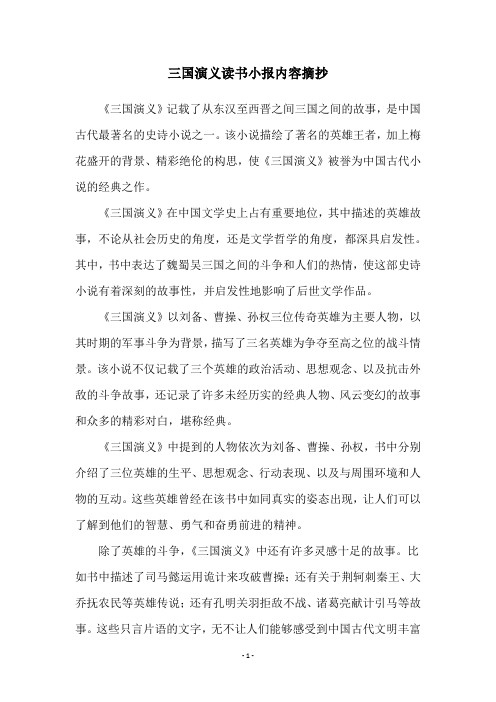 三国演义读书小报内容摘抄

《三国演义》记载了从东汉至西晋之间三国之间的故事，是中国古代最著名的史诗小说之一。该小说描绘了著名的英雄王者，加上梅花盛开的背景、精彩绝伦的构思，使《三国演义》被誉为中国古代小说的经典之作。

《三国演义》在中国文学史上占有重要地位，其中描述的英雄故事，不论从社会历史的角度，还是文学哲学的角度，都深具启发性。其中，书中表达了魏蜀吴三国之间的斗争和人们的热情，使这部史诗小说有着深刻的故事性，并启发性地影响了后世文学作品。

《三国演义》以刘备、曹操、孙权三位传奇英雄为主要人物，以其时期的军事斗争为背景，描写了三名英雄为争夺至高之位的战斗情景。该小说不仅记载了三个英雄的政治活动、思想观念、以及抗击外敌的斗争故事，还记录了许多未经历实的经典人物、风云变幻的故事和众多的精彩对白，堪称经典。

《三国演义》中提到的人物依次为刘备、曹操、孙权，书中分别介绍了三位英雄的生平、思想观念、行动表现、以及与周围环境和人物的互动。这些英雄曾经在该书中如同真实的姿态出现，让人们可以了解到他们的智慧、勇气和奋勇前进的精神。

除了英雄的斗争，《三国演义》中还有许多灵感十足的故事。比如书中描述了司马懿运用诡计来攻破曹操；还有关于荆轲刺秦王、大乔抚农民等英雄传说；还有孔明关羽拒敌不战、诸葛亮献计引马等故事。这些只言片语的文字，无不让人们能够感受到中国古代文明丰富

- 1 -